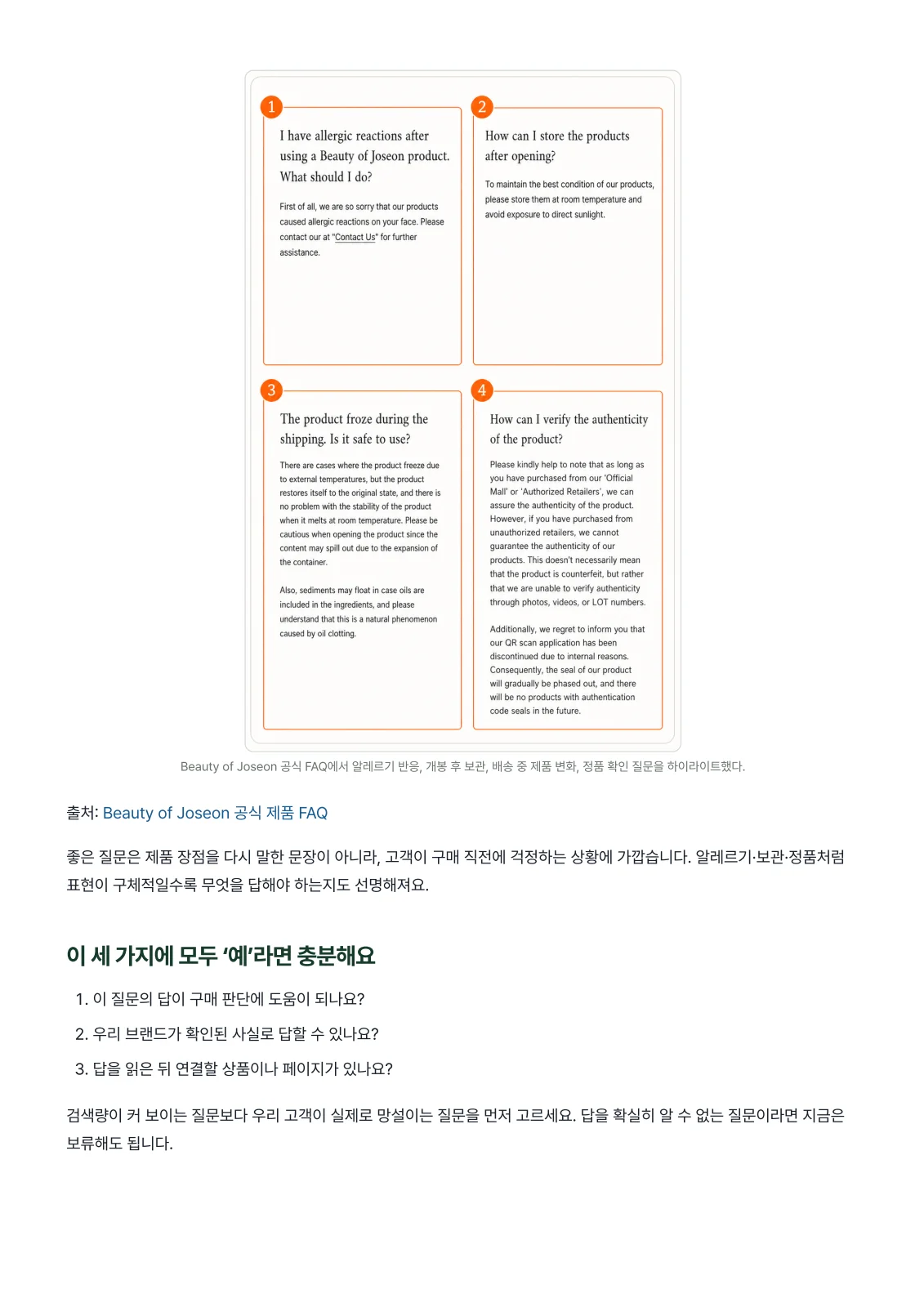 1

I have allergic reactions after using a Beauty of Joseon product. What should I do?

First of all, we are so sorry that our products caused allergic reactions on your face. Please contact our at "Contact Us" for further assistance.

2

How can I store the products after opening?

To maintain the best condition of our products, please store them at room temperature and avoid exposure to direct sunlight.

3

The product froze during the shipping. Is it safe to use?

There are cases where the product freeze due to external temperatures, but the product restores itself to the original state, and there is no problem with the stability of the product when it melts at room temperature. Please be cautious when opening the product since the content may spill out due to the expansion of the container.

Also, sediments may float in case oils are included in the ingredients, and please understand that this is a natural phenomenon caused by oil clotting.

4

How can I verify the authenticity of the product?

Please kindly help to note that as long as you have purchased from our 'Official Mall' or 'Authorized Retailers', we can assure the authenticity of the product. However, if you have purchased from unauthorized retailers, we cannot guarantee the authenticity of our products. This doesn't necessarily mean that the product is counterfeit, but rather that we are unable to verify authenticity through photos, videos, or LOT numbers.

Additionally, we regret to inform you that our QR scan application has been discontinued due to internal reasons. Consequently, the seal of our product will gradually be phased out, and there will be no products with authentication code seals in the future.

Beauty of Joseon 공식 FAQ에서 알레르기 반응, 개봉 후 보관, 배송 중 제품 변화, 정품 확인 질문을 하이라이트했다.

출처: Beauty of Joseon 공식 제품 FAQ

좋은 질문은 제품 장점을 다시 말한 문장이 아니라, 고객이 구매 직전에 걱정하는 상황에 가깝습니다. 알레르기·보관·정품처럼 표현이 구체적일수록 무엇을 답해야 하는지도 선명해져요.

이 세 가지에 모두 '예'라면 충분해요

1. 이 질문의 답이 구매 판단에 도움이 되나요?
2. 우리 브랜드가 확인된 사실로 답할 수 있나요?
3. 답을 읽은 뒤 연결할 상품이나 페이지가 있나요?

검색량이 커 보이는 질문보다 우리 고객이 실제로 망설이는 질문을 먼저 고르세요. 답을 확실히 알 수 없는 질문이라면 지금은 보류해도 됩니다.